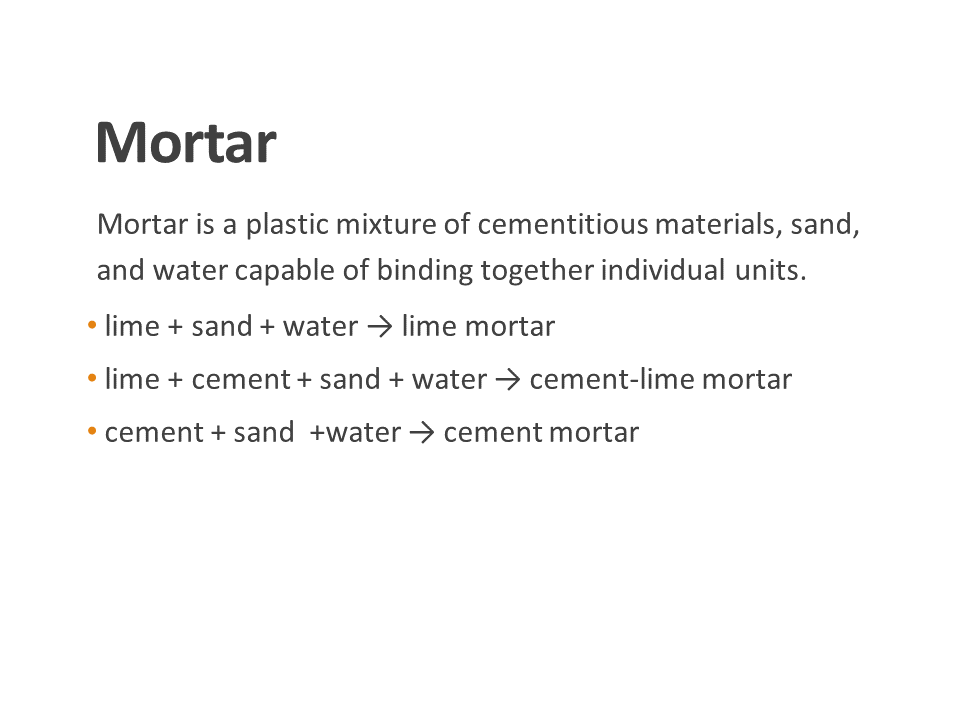 Mortar

Mortar is a plastic mixture of cementitious materials, sand, and water capable of binding together individual units.

• lime + sand + water → lime mortar
• lime + cement + sand + water → cement-lime mortar
• cement + sand +water → cement mortar